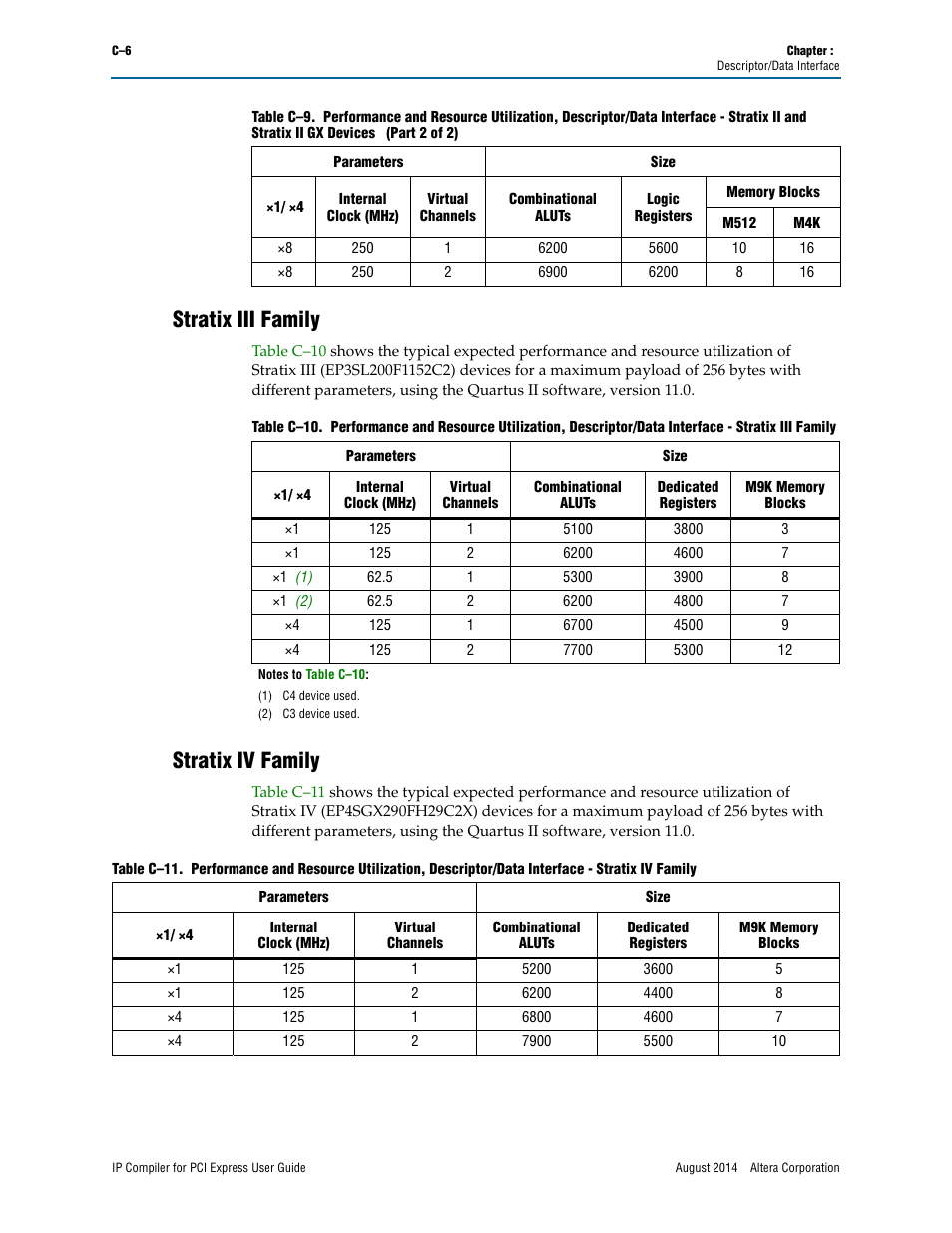 C–6

Chapter :
Descriptor/Data Interface

Table C–9. Performance and Resource Utilization, Descriptor/Data Interface - Stratix II and Stratix II GX Devices (Part 2 of 2)

| Parameters | | | Size | | | |
|---|---|---|---|---|---|---|
| ×1/ ×4 | Internal Clock (MHz) | Virtual Channels | Combinational ALUTs | Logic Registers | Memory Blocks | |
| | | | | | M512 | M4K |
| ×8 | 250 | 1 | 6200 | 5600 | 10 | 16 |
| ×8 | 250 | 2 | 6900 | 6200 | 8 | 16 |

Stratix III Family

Table C–10 shows the typical expected performance and resource utilization of Stratix III (EP3SL200F1152C2) devices for a maximum payload of 256 bytes with different parameters, using the Quartus II software, version 11.0.

Table C–10. Performance and Resource Utilization, Descriptor/Data Interface - Stratix III Family

| Parameters | | | Size | | |
|---|---|---|---|---|---|
| ×1/ ×4 | Internal Clock (MHz) | Virtual Channels | Combinational ALUTs | Dedicated Registers | M9K Memory Blocks |
| ×1 | 125 | 1 | 5100 | 3800 | 3 |
| ×1 | 125 | 2 | 6200 | 4600 | 7 |
| ×1 (1) | 62.5 | 1 | 5300 | 3900 | 8 |
| ×1 (2) | 62.5 | 2 | 6200 | 4800 | 7 |
| ×4 | 125 | 1 | 6700 | 4500 | 9 |
| ×4 | 125 | 2 | 7700 | 5300 | 12 |

Notes to Table C–10:
(1) C4 device used.
(2) C3 device used.

Stratix IV Family

Table C–11 shows the typical expected performance and resource utilization of Stratix IV (EP4SGX290FH29C2X) devices for a maximum payload of 256 bytes with different parameters, using the Quartus II software, version 11.0.

Table C–11. Performance and Resource Utilization, Descriptor/Data Interface - Stratix IV Family

| Parameters | | | Size | | |
|---|---|---|---|---|---|
| ×1/ ×4 | Internal Clock (MHz) | Virtual Channels | Combinational ALUTs | Dedicated Registers | M9K Memory Blocks |
| ×1 | 125 | 1 | 5200 | 3600 | 5 |
| ×1 | 125 | 2 | 6200 | 4400 | 8 |
| ×4 | 125 | 1 | 6800 | 4600 | 7 |
| ×4 | 125 | 2 | 7900 | 5500 | 10 |

IP Compiler for PCI Express User Guide

August 2014 Altera Corporation